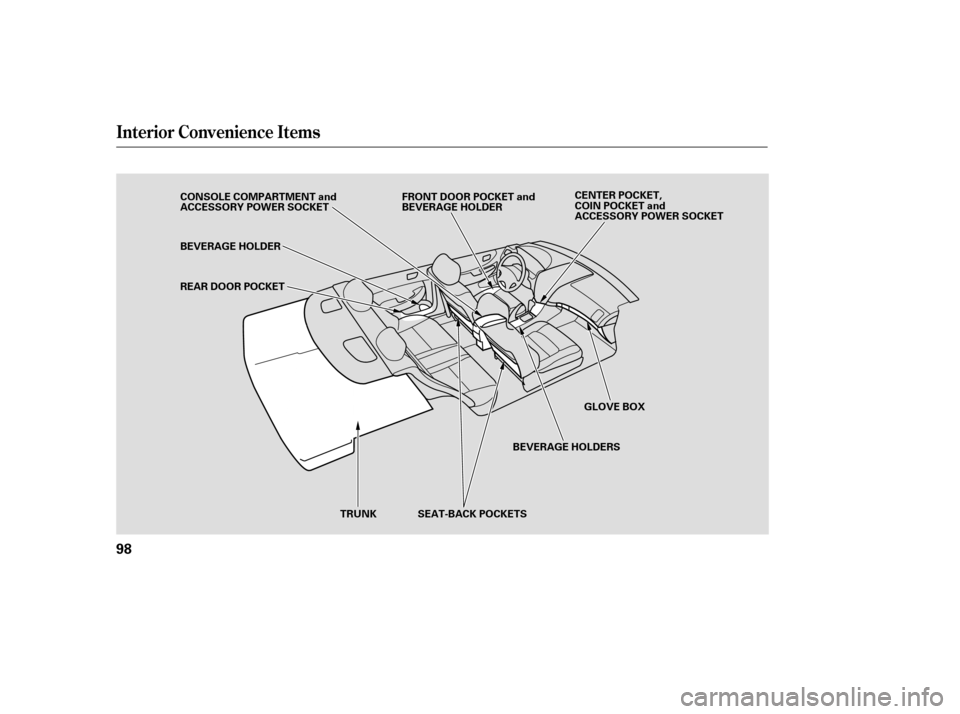 Interior Convenience Items

CONSOLE COMPARTMENT and ACCESSORY POWER SOCKET

FRONT DOOR POCKET and BEVERAGE HOLDER

CENTER POCKET, COIN POCKET and ACCESSORY POWER SOCKET

BEVERAGE HOLDER

REAR DOOR POCKET

GLOVE BOX

BEVERAGE HOLDERS

TRUNK

SEAT-BACK POCKETS

98

carmanualsonline.info